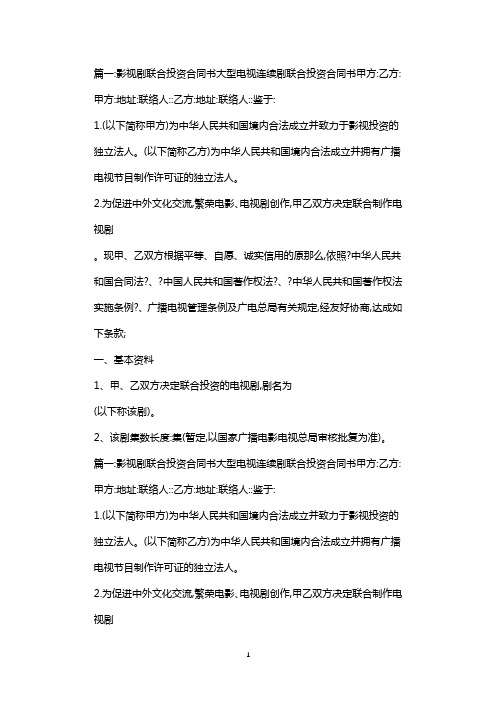 篇一:影视剧联合投资合同书大型电视连续剧联合投资合同书甲方:乙方:甲方:地址:联络人::乙方:地址:联络人::鉴于:

1.(以下简称甲方)为中华人民共和国境内合法成立并致力于影视投资的独立法人。(以下简称乙方)为中华人民共和国境内合法成立并拥有广播电视节目制作许可证的独立法人。

2.为促进中外文化交流,繁荣电影、电视剧创作,甲乙双方决定联合制作电视剧

。现甲、乙双方根据平等、自愿、诚实信用的原那么,依照?中华人民共和国合同法?、?中国人民共和国著作权法?、?中华人民共和国著作权法实施条例?、广播电视管理条例及广电总局有关规定,经友好协商,达成如下条款;

一、基本资料

1、甲、乙双方决定联合投资的电视剧,剧名为

(以下称该剧)。

2、该剧集数长度:集(暂定,以国家广播电影电视总局审核批复为准)。

篇一:影视剧联合投资合同书大型电视连续剧联合投资合同书甲方:乙方:甲方:地址:联络人::乙方:地址:联络人::鉴于:

1.(以下简称甲方)为中华人民共和国境内合法成立并致力于影视投资的独立法人。(以下简称乙方)为中华人民共和国境内合法成立并拥有广播电视节目制作许可证的独立法人。

2.为促进中外文化交流,繁荣电影、电视剧创作,甲乙双方决定联合制作电视剧

1